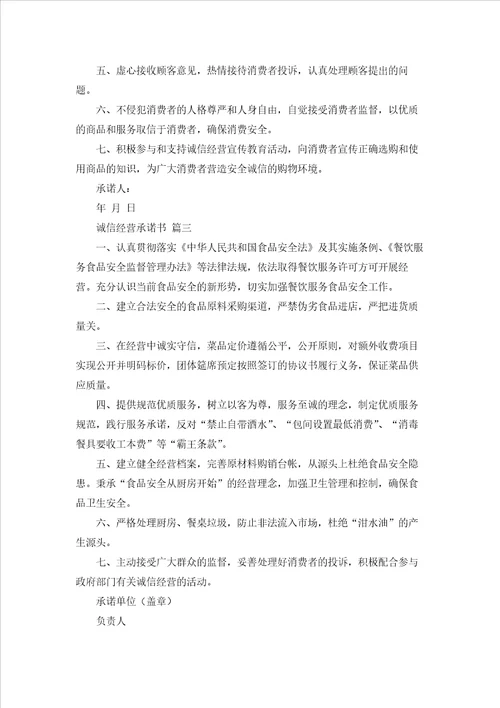 五、虚心接收顾客意见，热情接待消费者投诉，认真处理顾客提出的问题。

六、不侵犯消费者的人格尊严和人身自由，自觉接受消费者监督，以优质的商品和服务取信于消费者，确保消费安全。

七、积极参与和支持诚信经营宣传教育活动，向消费者宣传正确选购和使用商品的知识，为广大消费者营造安全诚信的购物环境。

承诺人：

年 月 日

诚信经营承诺书 篇三

一、认真贯彻落实《中华人民共和国食品安全法》及其实施条例、《餐饮服务食品安全监督管理办法》等法律法规，依法取得餐饮服务许可方可开展经营。充分认识当前食品安全的新形势，切实加强餐饮服务食品安全工作。

二、建立合法安全的食品原料采购渠道，严禁伪劣食品进店，严把进货质量关。

三、在经营中诚实守信，菜品定价遵循公平，公开原则，对额外收费项目实现公开并明码标价，团体筵席预定按照签订的协议书履行义务，保证菜品供应质量。

四、提供规范优质服务，树立以客为尊，服务至诚的理念，制定优质服务规范，践行服务承诺，反对“禁止自带酒水”、“包间设置最低消费”、“消毒餐具要收工本费”等“霸王条款”。

五、建立健全经营档案，完善原材料购销台帐，从源头上杜绝食品安全隐患。秉承“食品安全从厨房开始”的经营理念，加强卫生管理和控制，确保食品卫生安全。

六、严格处理厨房、餐桌垃圾，防止非法流入市场，杜绝“泔水油”的产生源头。

七、主动接受广大群众的监督，妥善处理好消费者的投诉，积极配合参与政府部门有关诚信经营的活动。

承诺单位（盖章）

负责人